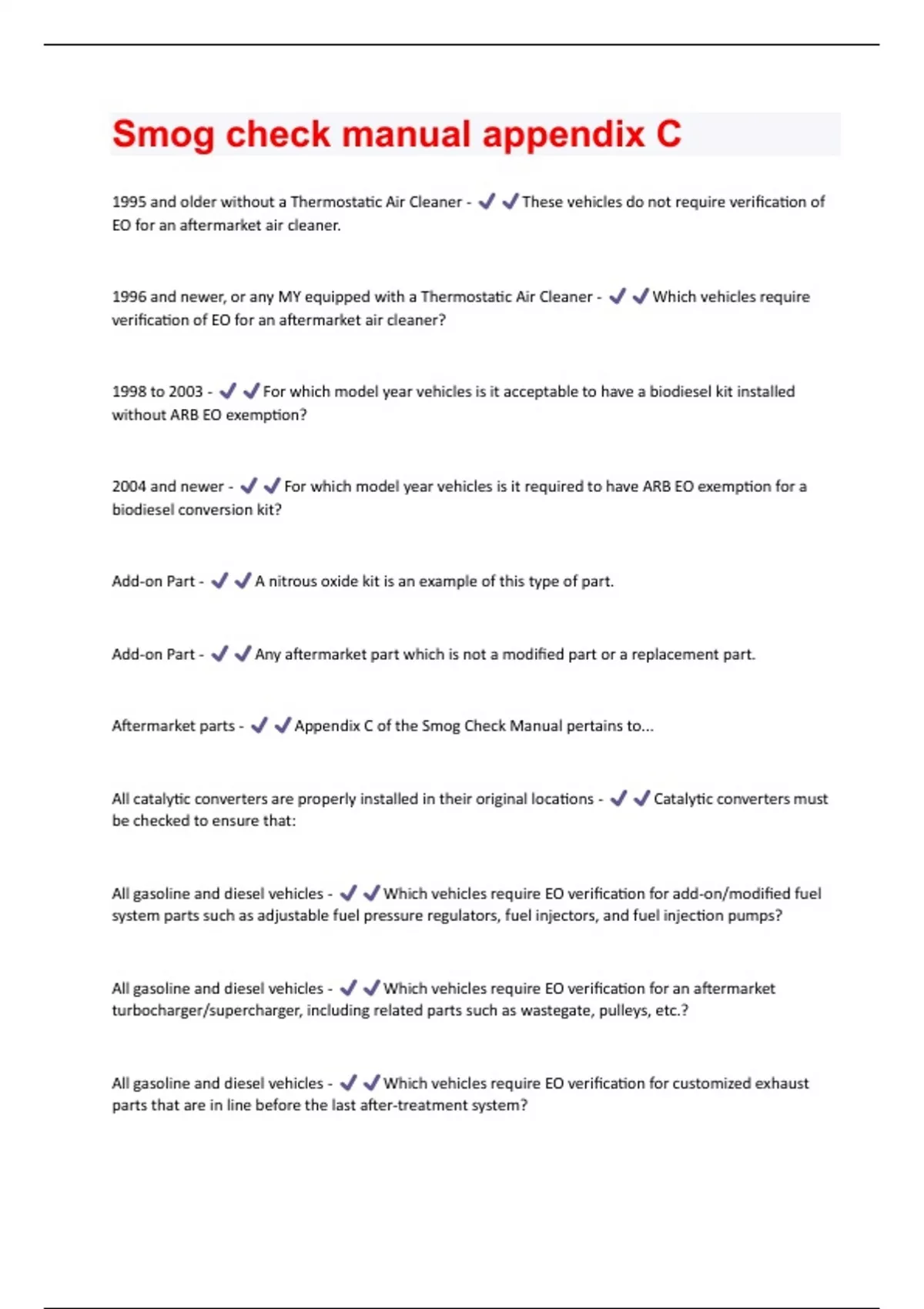 Smog check manual appendix C

1995 and older without a Thermostatic Air Cleaner - ✔✔These vehicles do not require verification of EO for an aftermarket air cleaner.

1996 and newer, or any MY equipped with a Thermostatic Air Cleaner - ✔✔Which vehicles require verification of EO for an aftermarket air cleaner?

1998 to 2003 - ✔✔For which model year vehicles is it acceptable to have a biodiesel kit installed without ARB EO exemption?

2004 and newer - ✔✔For which model year vehicles is it required to have ARB EO exemption for a biodiesel conversion kit?

Add-on Part - ✔✔A nitrous oxide kit is an example of this type of part.

Add-on Part - ✔✔Any aftermarket part which is not a modified part or a replacement part.

Aftermarket parts - ✔✔Appendix C of the Smog Check Manual pertains to...

All catalytic converters are properly installed in their original locations - ✔✔Catalytic converters must be checked to ensure that:

All gasoline and diesel vehicles - ✔✔Which vehicles require EO verification for add-on/modified fuel system parts such as adjustable fuel pressure regulators, fuel injectors, and fuel injection pumps?

All gasoline and diesel vehicles - ✔✔Which vehicles require EO verification for an aftermarket turbocharger/supercharger, including related parts such as wastegate, pulleys, etc.?

All gasoline and diesel vehicles - ✔✔Which vehicles require EO verification for customized exhaust parts that are in line before the last after-treatment system?